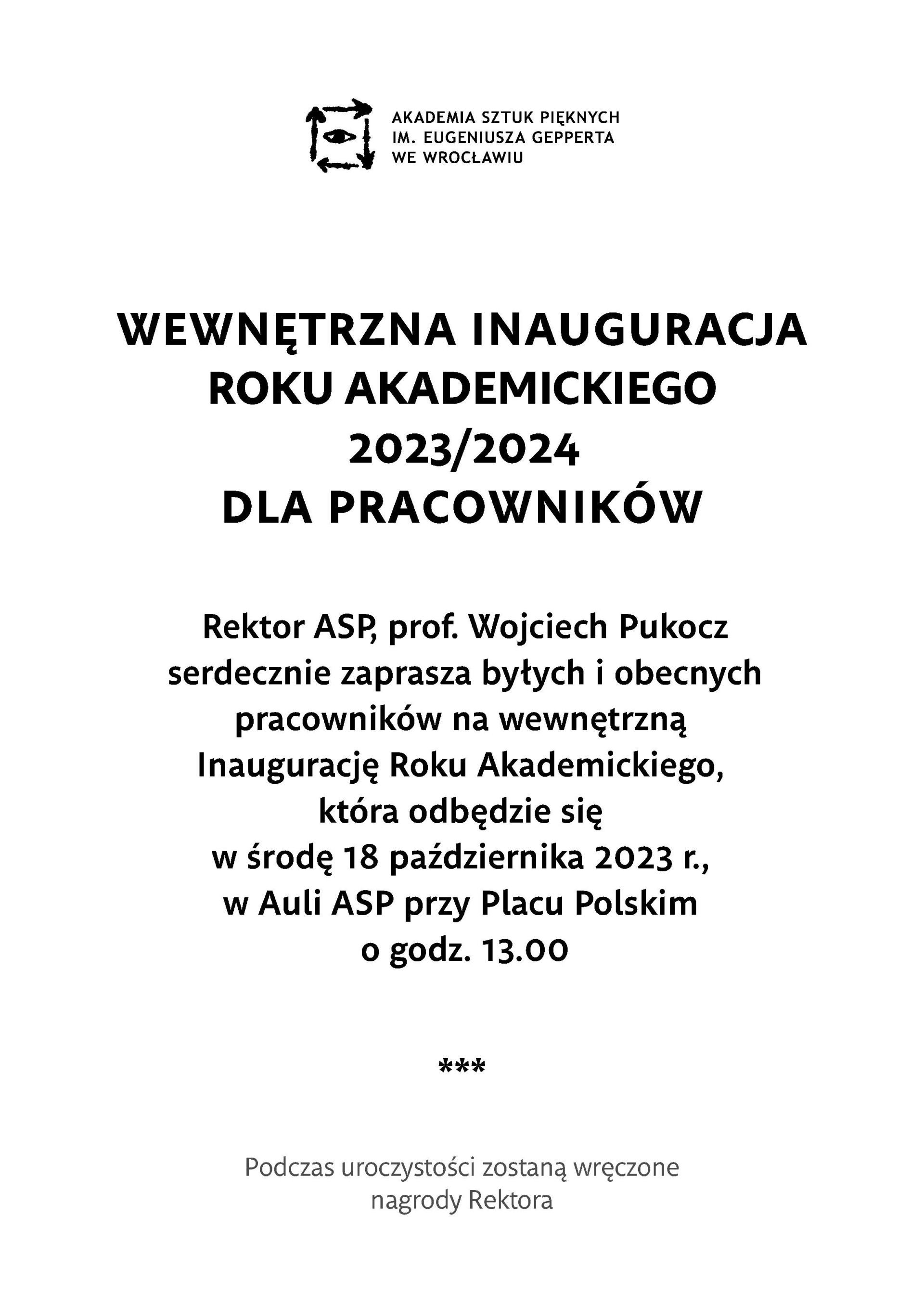 AKADEMIA SZTUK PIĘKNYCH
IM. EUGENIUSZA GEPPERTA
WE WROCŁAWIU

WEWNĘTRZNA INAUGURACJA
ROKU AKADEMICKIEGO
2023/2024
DLA PRACOWNIKÓW

Rektor ASP, prof. Wojciech Pukocz
serdecznie zaprasza byłych i obecnych
pracowników na wewnętrzną
Inaugurację Roku Akademickiego,
która odbędzie się
w środę 18 października 2023 r.,
w Auli ASP przy Placu Polskim
o godz. 13.00

***

Podczas uroczystości zostaną wręczone
nagrody Rektora